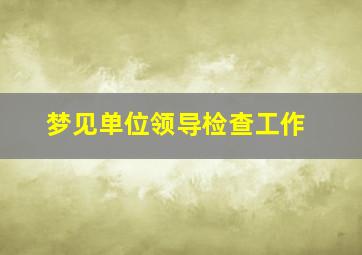 梦见单位领导检查工作